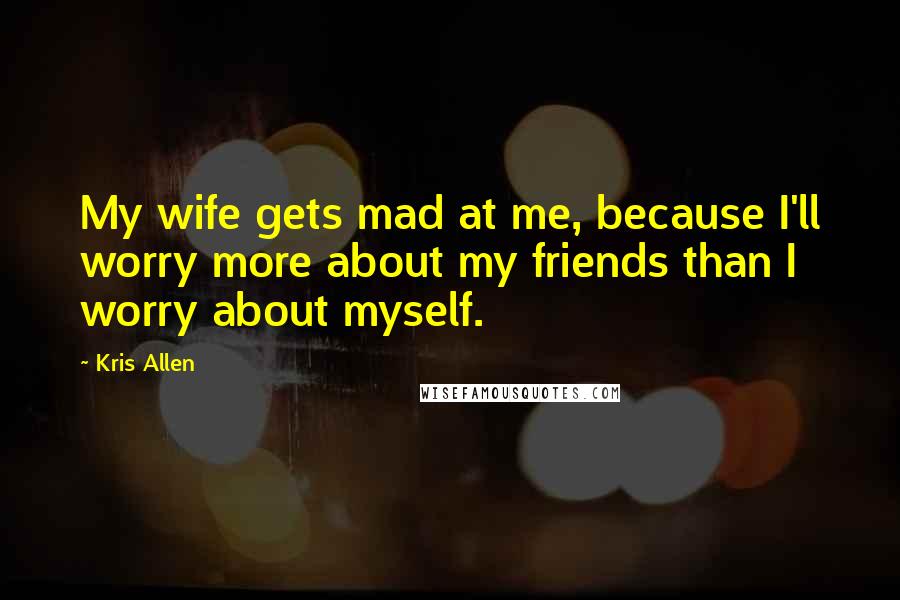 My wife gets mad at me, because I'll worry more about my friends than I worry about myself.

~ Kris Allen

WISEFAMOUSQUOTES.COM